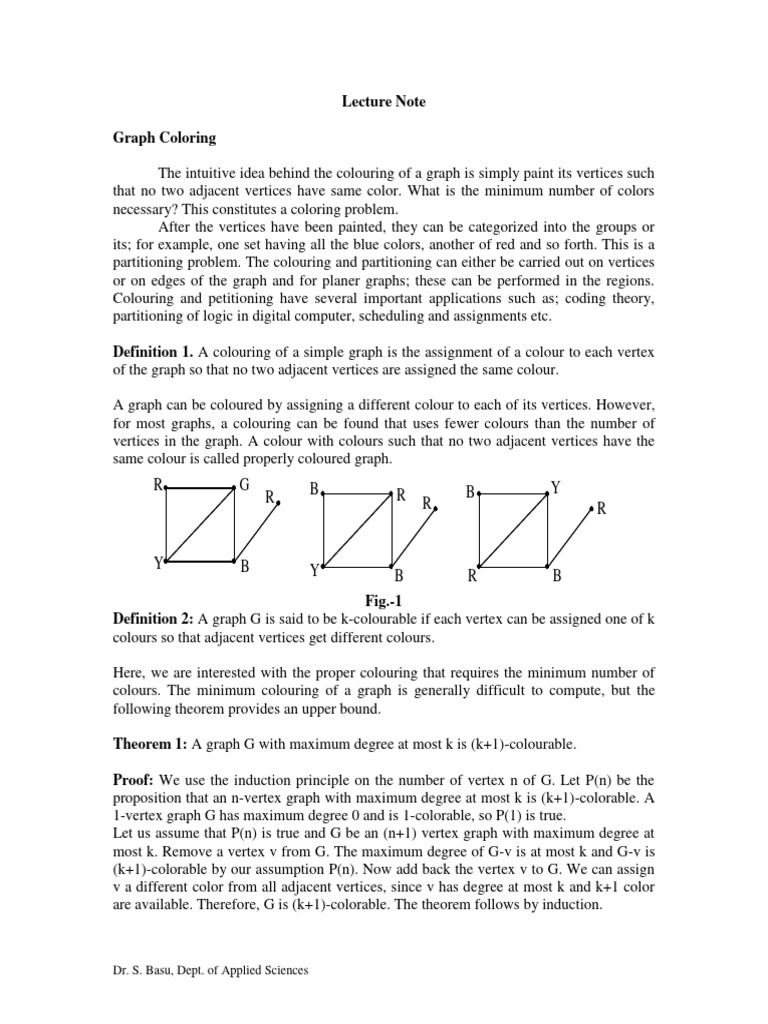 Lecture Note

Graph Coloring

The intuitive idea behind the colouring of a graph is simply paint its vertices such that no two adjacent vertices have same color. What is the minimum number of colors necessary? This constitutes a coloring problem.

After the vertices have been painted, they can be categorized into the groups or its; for example, one set having all the blue colors, another of red and so forth. This is a partitioning problem. The colouring and partitioning can either be carried out on vertices or on edges of the graph and for planer graphs; these can be performed in the regions. Colouring and petitioning have several important applications such as; coding theory, partitioning of logic in digital computer, scheduling and assignments etc.

Definition 1. A colouring of a simple graph is the assignment of a colour to each vertex of the graph so that no two adjacent vertices are assigned the same colour.

A graph can be coloured by assigning a different colour to each of its vertices. However, for most graphs, a colouring can be found that uses fewer colours than the number of vertices in the graph. A colour with colours such that no two adjacent vertices have the same colour is called properly coloured graph.

R G R Y B B R R Y B B Y R R B

Fig.-1

Definition 2: A graph G is said to be k-colourable if each vertex can be assigned one of k colours so that adjacent vertices get different colours.

Here, we are interested with the proper colouring that requires the minimum number of colours. The minimum colouring of a graph is generally difficult to compute, but the following theorem provides an upper bound.

Theorem 1: A graph G with maximum degree at most k is (k+1)-colourable.

Proof: We use the induction principle on the number of vertex n of G. Let P(n) be the proposition that an n-vertex graph with maximum degree at most k is (k+1)-colorable. A 1-vertex graph G has maximum degree 0 and is 1-colorable, so P(1) is true.
Let us assume that P(n) is true and G be an (n+1) vertex graph with maximum degree at most k. Remove a vertex v from G. The maximum degree of G-v is at most k and G-v is (k+1)-colorable by our assumption P(n). Now add back the vertex v to G. We can assign v a different color from all adjacent vertices, since v has degree at most k and k+1 color are available. Therefore, G is (k+1)-colorable. The theorem follows by induction.

Dr. S. Basu, Dept. of Applied Sciences